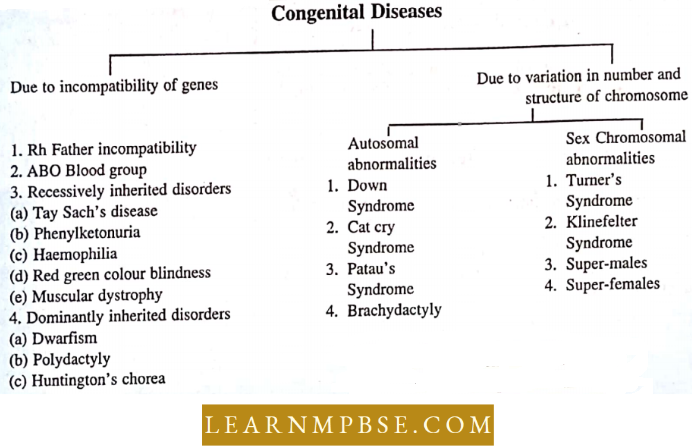 Congenital Diseases

Due to incompatibility of genes

1. Rh Father incompatibility
2. ABO Blood group
3. Recessively inherited disorders
(a) Tay Sach's disease
(b) Phenylketonuria
(c) Haemophilia
(d) Red green colour blindness
(e) Muscular dystrophy
4. Dominantly inherited disorders
(a) Dwarfism
(b) Polydactyly
(c) Huntington's chorea

Due to variation in number and structure of chromosome

Autosomal abnormalities
1. Down Syndrome
2. Cat cry Syndrome
3. Patau's Syndrome
4. Brachydactyly

Sex Chromosomal abnormalities
1. Turner's Syndrome
2. Klinefelter Syndrome
3. Super-males
4. Super-females

LEARNMPBSE.COM